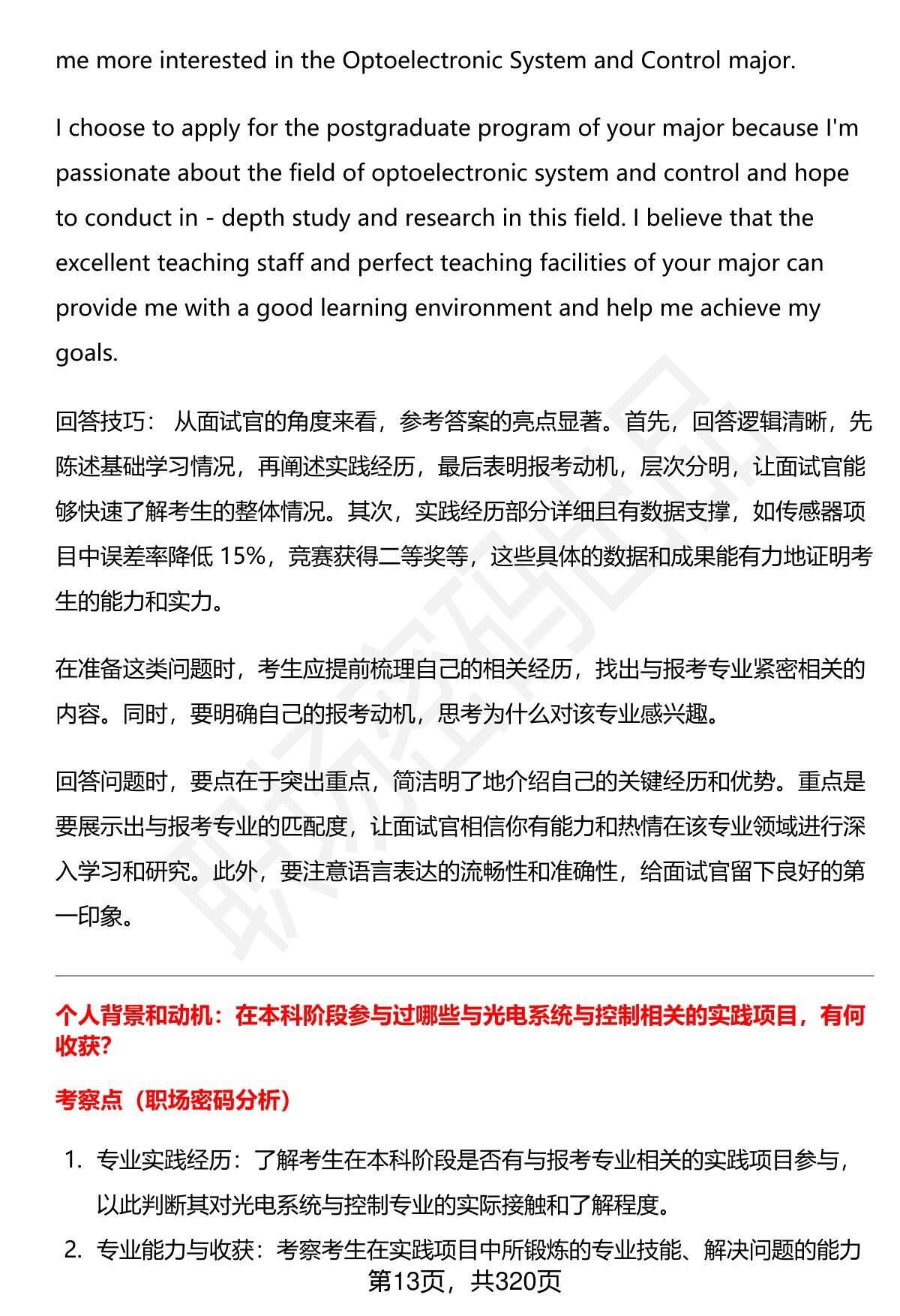 me more interested in the Optoelectronic System and Control major.

I choose to apply for the postgraduate program of your major because I'm passionate about the field of optoelectronic system and control and hope to conduct in - depth study and research in this field. I believe that the excellent teaching staff and perfect teaching facilities of your major can provide me with a good learning environment and help me achieve my goals.

回答技巧：从面试官的角度来看，参考答案的亮点显著。首先，回答逻辑清晰，先陈述基础学习情况，再阐述实践经历，最后表明报考动机，层次分明，让面试官能够快速了解考生的整体情况。其次，实践经历部分详细且有数据支撑，如传感器项目中误差率降低15%，竞赛获得二等奖等，这些具体的数据和成果能有力地证明考生的能力和实力。

在准备这类问题时，考生应提前梳理自己的相关经历，找出与报考专业紧密相关的内容。同时，要明确自己的报考动机，思考为什么对该专业感兴趣。

回答问题时，要点在于突出重点，简洁明了地介绍自己的关键经历和优势。重点是要展示出与报考专业的匹配度，让面试官相信你有能力和热情在该专业领域进行深入学习和研究。此外，要注意语言表达的流畅性和准确性，给面试官留下良好的第一印象。

个人背景和动机：在本科阶段参与过哪些与光电系统与控制相关的实践项目，有何收获?

考察点（职场密码分析）

1. 专业实践经历：了解考生在本科阶段是否有与报考专业相关的实践项目参与，以此判断其对光电系统与控制专业的实际接触和了解程度。

2. 专业能力与收获：考察考生在实践项目中所锻炼的专业技能、解决问题的能力

第13页，共320页

职场密码